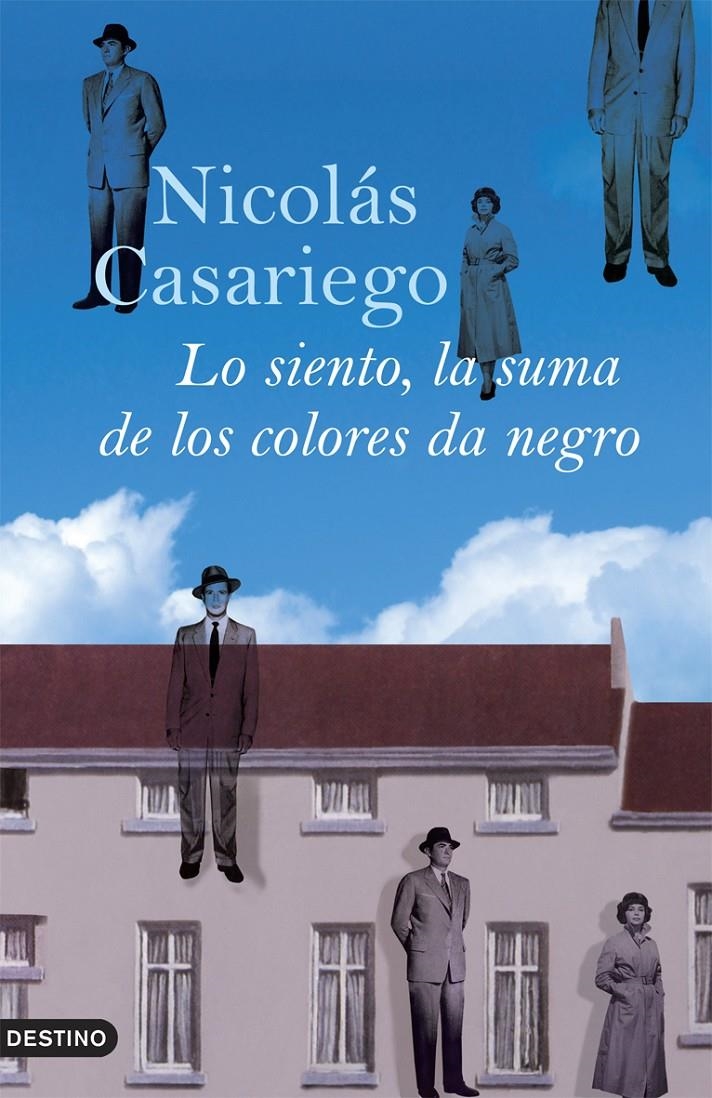 Nicolás Casariego

Lo siento, la suma de los colores da negro

DESTINO